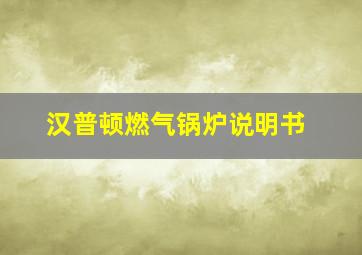 汉普顿燃气锅炉说明书